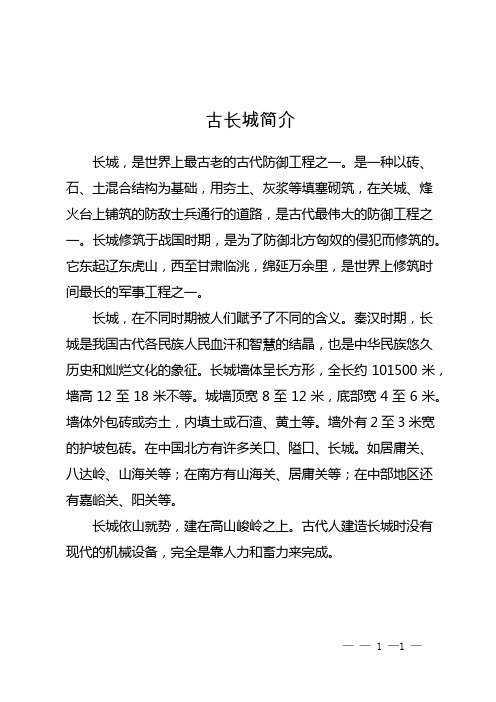 古长城简介

长城，是世界上最古老的古代防御工程之一。是一种以砖、石、土混合结构为基础，用夯土、灰浆等填塞砌筑，在关城、烽火台上铺筑的防敌士兵通行的道路，是古代最伟大的防御工程之一。长城修筑于战国时期，是为了防御北方匈奴的侵犯而修筑的。它东起辽东虎山，西至甘肃临洮，绵延万余里，是世界上修筑时间最长的军事工程之一。

长城，在不同时期被人们赋予了不同的含义。秦汉时期，长城是我国古代各民族人民血汗和智慧的结晶，也是中华民族悠久历史和灿烂文化的象征。长城墙体呈长方形，全长约 101500 米，墙高 12 至 18 米不等。城墙顶宽 8 至 12 米，底部宽 4 至 6 米。墙体外包砖或夯土，内填土或石渣、黄土等。墙外有 2 至 3 米宽的护坡包砖。在中国北方有许多关口、隘口、长城。如居庸关、八达岭、山海关等；在南方有山海关、居庸关等；在中部地区还有嘉峪关、阳关等。

长城依山就势，建在高山峻岭之上。古代人建造长城时没有现代的机械设备，完全是靠人力和畜力来完成。

— — 1 —1 —